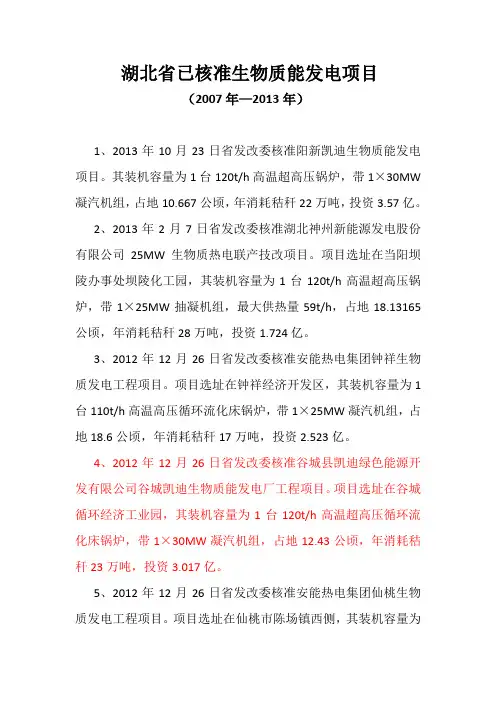 湖北省已核准生物质能发电项目

（2007 年—2013 年）

1、2013 年 10 月 23 日省发改委核准阳新凯迪生物质能发电项目。其装机容量为 1 台 120t/h 高温超高压锅炉，带 1×30MW 凝汽机组，占地 10.667 公顷，年消耗秸秆 22 万吨，投资 3.57 亿。

2、2013 年 2 月 7 日省发改委核准湖北神州新能源发电股份有限公司 25MW 生物质热电联产技改项目。项目选址在当阳坝陵办事处坝陵化工园，其装机容量为 1 台 120t/h 高温超高压锅炉，带 1×25MW 抽凝机组，最大供热量 59t/h，占地 18.13165 公顷，年消耗秸秆 28 万吨，投资 1.724 亿。

3、2012 年 12 月 26 日省发改委核准安能热电集团钟祥生物质发电工程项目。项目选址在钟祥经济开发区，其装机容量为 1 台 110t/h 高温高压循环流化床锅炉，带 1×25MW 凝汽机组，占地 18.6 公顷，年消耗秸秆 17 万吨，投资 2.523 亿。

4、2012 年 12 月 26 日省发改委核准谷城县凯迪绿色能源开发有限公司谷城凯迪生物质能发电厂工程项目。项目选址在谷城循环经济工业园，其装机容量为 1 台 120t/h 高温超高压循环流化床锅炉，带 1×30MW 凝汽机组，占地 12.43 公顷，年消耗秸秆 23 万吨，投资 3.017 亿。

5、2012 年 12 月 26 日省发改委核准安能热电集团仙桃生物质发电工程项目。项目选址在仙桃市陈场镇西侧，其装机容量为